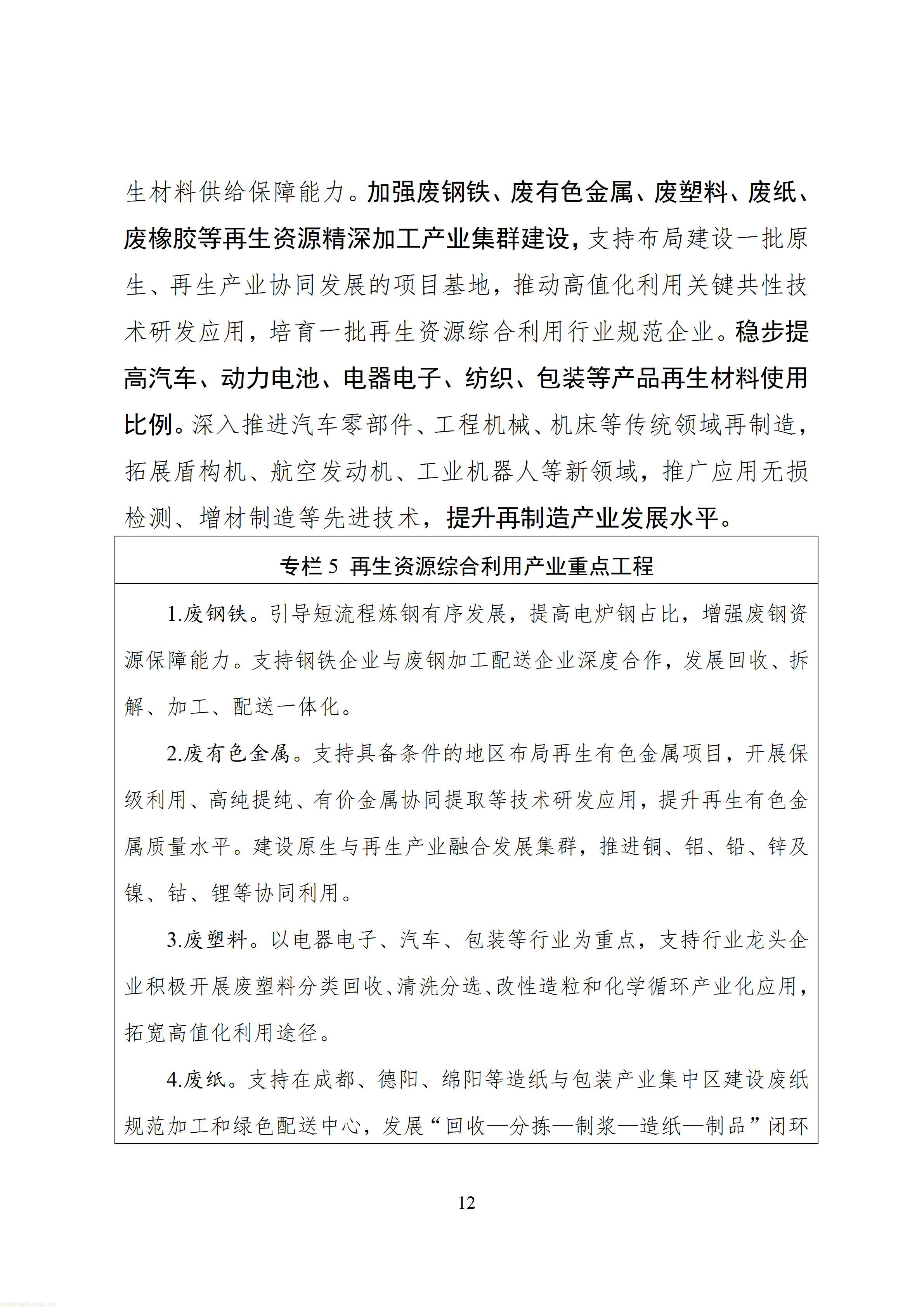 生材料供给保障能力。加强废钢铁、废有色金属、废塑料、废纸、废橡胶等再生资源精深加工产业集群建设，支持布局建设一批原生、再生产业协同发展的项目基地，推动高值化利用关键共性技术研发应用，培育一批再生资源综合利用行业规范企业。稳步提高汽车、动力电池、电器电子、纺织、包装等产品再生材料使用比例。深入推进汽车零部件、工程机械、机床等传统领域再制造，拓展盾构机、航空发动机、工业机器人等新领域，推广应用无损检测、增材制造等先进技术，提升再制造产业发展水平。

专栏5 再生资源综合利用产业重点工程

1.废钢铁。引导短流程炼钢有序发展，提高电炉钢占比，增强废钢资源保障能力。支持钢铁企业与废钢加工配送企业深度合作，发展回收、拆解、加工、配送一体化。

2.废有色金属。支持具备条件的地区布局再生有色金属项目，开展保级利用、高纯提纯、有价金属协同提取等技术研发应用，提升再生有色金属质量水平。建设原生与再生产业融合发展集群，推进铜、铝、铅、锌及镍、钴、锂等协同利用。

3.废塑料。以电器电子、汽车、包装等行业为重点，支持行业龙头企业积极开展废塑料分类回收、清洗分选、改性造粒和化学循环产业化应用，拓宽高值化利用途径。

4.废纸。支持在成都、德阳、绵阳等造纸与包装产业集中区建设废纸规范加工和绿色配送中心，发展“回收—分拣—制浆—造纸—制品”闭环

12